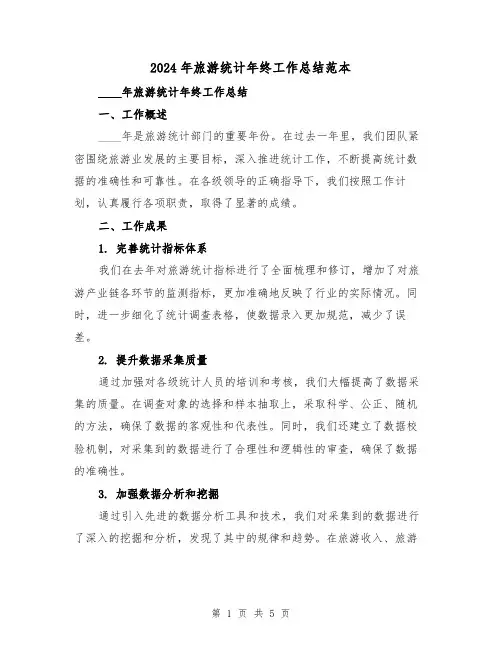 2024年旅游统计年终工作总结范本

____年旅游统计年终工作总结

一、工作概述

____年是旅游统计部门的重要年份。在过去一年里，我们团队紧密围绕旅游业发展的主要目标，深入推进统计工作，不断提高统计数据的准确性和可靠性。在各级领导的正确指导下，我们按照工作计划，认真履行各项职责，取得了显著的成绩。

二、工作成果

1. 完善统计指标体系

我们在去年对旅游统计指标进行了全面梳理和修订，增加了对旅游产业链各环节的监测指标，更加准确地反映了行业的实际情况。同时，进一步细化了统计调查表格，使数据录入更加规范，减少了误差。

2. 提升数据采集质量

通过加强对各级统计人员的培训和考核，我们大幅提高了数据采集的质量。在调查对象的选择和样本抽取上，采取科学、公正、随机的方法，确保了数据的客观性和代表性。同时，我们还建立了数据校验机制，对采集到的数据进行了合理性和逻辑性的审查，确保了数据的准确性。

3. 加强数据分析和挖掘

通过引入先进的数据分析工具和技术，我们对采集到的数据进行了深入的挖掘和分析，发现了其中的规律和趋势。在旅游收入、旅游

第 1 页 共 5 页